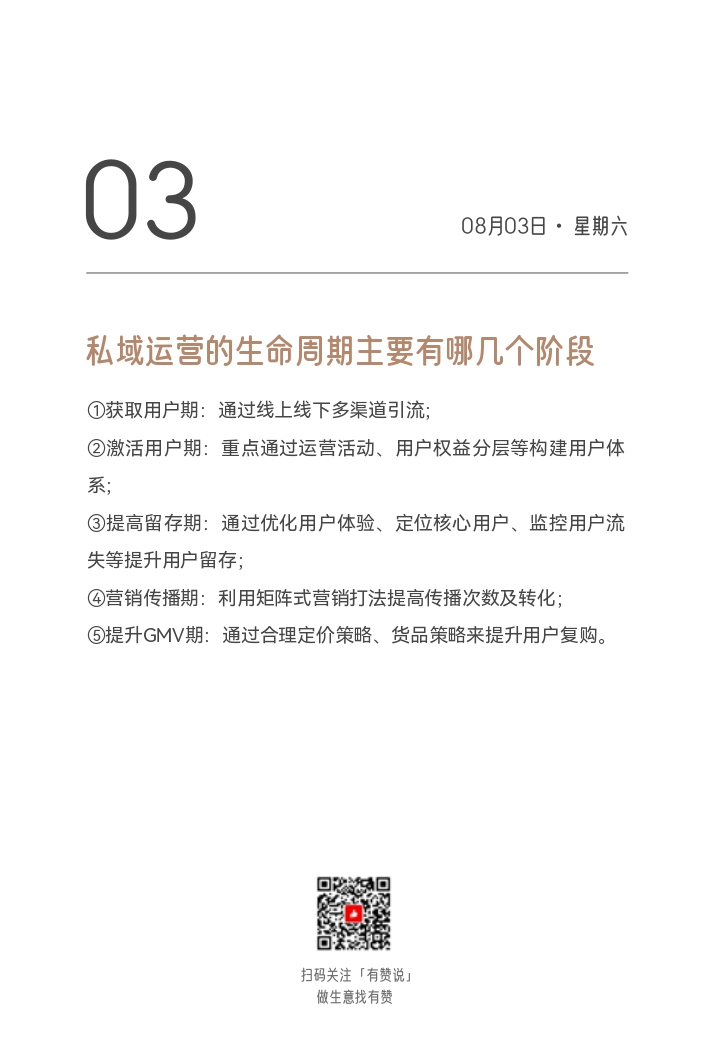 03

08月03日 · 星期六

私域运营的生命周期主要有哪几个阶段

①获取用户期：通过线上线下多渠道引流;
②激活用户期：重点通过运营活动、用户权益分层等构建用户体系;
③提高留存期：通过优化用户体验、定位核心用户、监控用户流失等提升用户留存;
④营销传播期：利用矩阵式营销打法提高传播次数及转化;
⑤提升GMV期：通过合理定价策略、货品策略来提升用户复购。

扫码关注「有赞说」
做生意找有赞